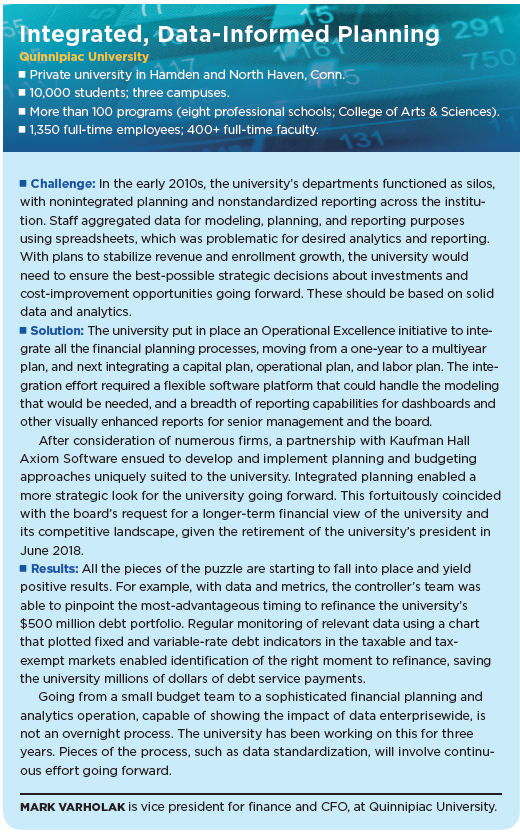 Integrated, Data-Informed Planning

Quinnipiac University

■ Private university in Hamden and North Haven, Conn.

■ 10,000 students; three campuses.

■ More than 100 programs (eight professional schools; College of Arts & Sciences).

■ 1,350 full-time employees; 400+ full-time faculty.

■ Challenge: In the early 2010s, the university's departments functioned as silos, with nonintegrated planning and nonstandardized reporting across the institution. Staff aggregated data for modeling, planning, and reporting purposes using spreadsheets, which was problematic for desired analytics and reporting. With plans to stabilize revenue and enrollment growth, the university would need to ensure the best-possible strategic decisions about investments and cost-improvement opportunities going forward. These should be based on solid data and analytics.

■ Solution: The university put in place an Operational Excellence initiative to integrate all the financial planning processes, moving from a one-year to a multiyear plan, and next integrating a capital plan, operational plan, and labor plan. The integration effort required a flexible software platform that could handle the modeling that would be needed, and a breadth of reporting capabilities for dashboards and other visually enhanced reports for senior management and the board.

After consideration of numerous firms, a partnership with Kaufman Hall Axiom Software ensued to develop and implement planning and budgeting approaches uniquely suited to the university. Integrated planning enabled a more strategic look for the university going forward. This fortuitously coincided with the board's request for a longer-term financial view of the university and its competitive landscape, given the retirement of the university's president in June 2018.

■ Results: All the pieces of the puzzle are starting to fall into place and yield positive results. For example, with data and metrics, the controller's team was able to pinpoint the most-advantageous timing to refinance the university's $500 million debt portfolio. Regular monitoring of relevant data using a chart that plotted fixed and variable-rate debt indicators in the taxable and tax-exempt markets enabled identification of the right moment to refinance, saving the university millions of dollars of debt service payments.

Going from a small budget team to a sophisticated financial planning and analytics operation, capable of showing the impact of data enterprisewide, is not an overnight process. The university has been working on this for three years. Pieces of the process, such as data standardization, will involve continuous effort going forward.

MARK VARHOLAK is vice president for finance and CFO, at Quinnipiac University.